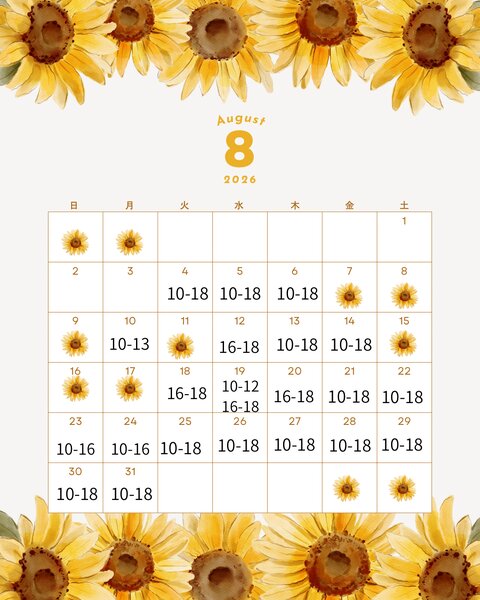 August
8
2026

| 日 | 月 | 火 | 水 | 木 | 金 | 土 |
|---|---|---|---|---|---|---|
| | | | | | | 1 |
| 2 | 3 | 4 10-18 | 5 10-18 | 6 10-18 | 7 | 8 |
| 9 | 10 10-13 | 11 | 12 16-18 | 13 10-18 | 14 10-18 | 15 |
| 16 | 17 | 18 16-18 | 19 10-12 16-18 | 20 16-18 | 21 10-18 | 22 10-18 |
| 23 10-16 | 24 10-16 | 25 10-18 | 26 10-18 | 27 10-18 | 28 10-18 | 29 10-18 |
| 30 10-18 | 31 10-18 | | | | | |